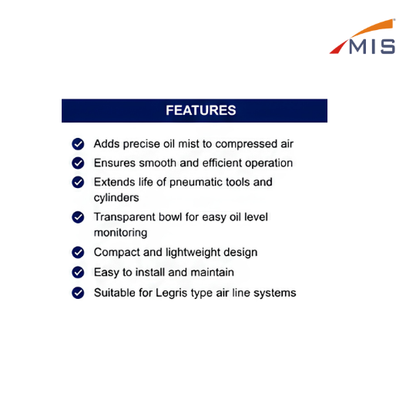 MIS

FEATURES

Adds precise oil mist to compressed air
Ensures smooth and efficient operation
Extends life of pneumatic tools and cylinders
Transparent bowl for easy oil level monitoring
Compact and lightweight design
Easy to install and maintain
Suitable for Legris type air line systems